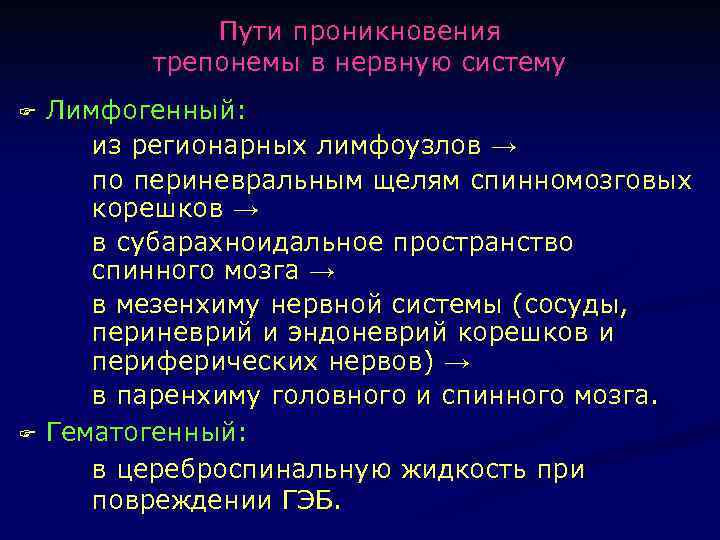 Пути проникновения
трепонемы в нервную систему

☞ Лимфогенный:

из регионарных лимфоузлов →

по периневральным щелям спинномозговых корешков →

в субарахноидальное пространство спинного мозга →

в мезенхиму нервной системы (сосуды, периневрий и эндоневрий корешков и периферических нервов) →

в паренхиму головного и спинного мозга.

☞ Гематогенный:

в цереброспинальную жидкость при повреждении ГЭБ.